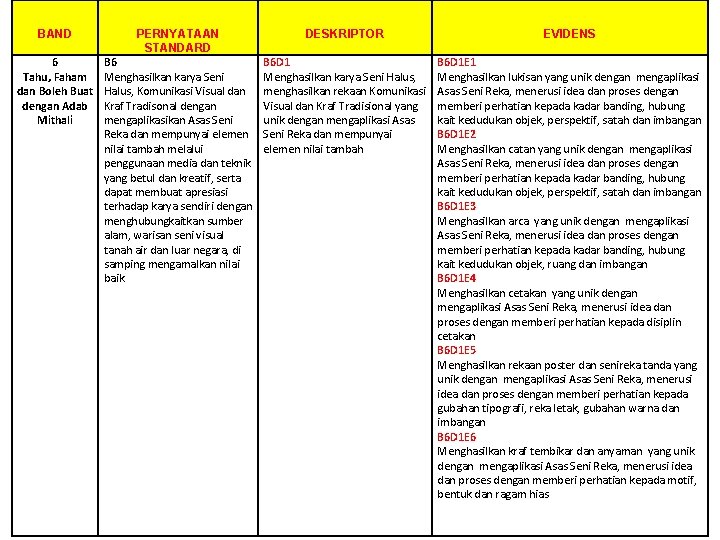 | BAND | PERNYATAAN STANDARD | DESKRIPTOR | EVIDENS |
|---|---|---|---|
| 6 Tahu, Faham dan Boleh Buat dengan Adab Mithali | B6 Menghasilkan karya Seni Halus, Komunikasi Visual dan Kraf Tradisonal dengan mengaplikasikan Asas Seni Reka dan mempunyai elemen nilai tambah melalui penggunaan media dan teknik yang betul dan kreatif, serta dapat membuat apresiasi terhadap karya sendiri dengan menghubungkaitkan sumber alam, warisan seni visual tanah air dan luar negara, di samping mengamalkan nilai baik | B6D1 Menghasilkan karya Seni Halus, menghasilkan rekaan Komunikasi Visual dan Kraf Tradisional yang unik dengan mengaplikasi Asas Seni Reka dan mempunyai elemen nilai tambah | B6D1E1 Menghasilkan lukisan yang unik dengan mengaplikasi Asas Seni Reka, menerusi idea dan proses dengan memberi perhatian kepada kadar banding, hubung kait kedudukan objek, perspektif, satah dan imbangan B6D1E2 Menghasilkan catan yang unik dengan mengaplikasi Asas Seni Reka, menerusi idea dan proses dengan memberi perhatian kepada kadar banding, hubung kait kedudukan objek, perspektif, satah dan imbangan B6D1E3 Menghasilkan arca yang unik dengan mengaplikasi Asas Seni Reka, menerusi idea dan proses dengan memberi perhatian kepada kadar banding, hubung kait kedudukan objek, ruang dan imbangan B6D1E4 Menghasilkan cetakan yang unik dengan mengaplikasi Asas Seni Reka, menerusi idea dan proses dengan memberi perhatian kepada disiplin cetakan B6D1E5 Menghasilkan rekaan poster dan senireka tanda yang unik dengan mengaplikasi Asas Seni Reka, menerusi idea dan proses dengan memberi perhatian kepada gubahan tipografi, reka letak, gubahan warna dan imbangan B6D1E6 Menghasilkan kraf tembikar dan anyaman yang unik dengan mengaplikasi Asas Seni Reka, menerusi idea dan proses dengan memberi perhatian kepada motif, bentuk dan ragam hias |